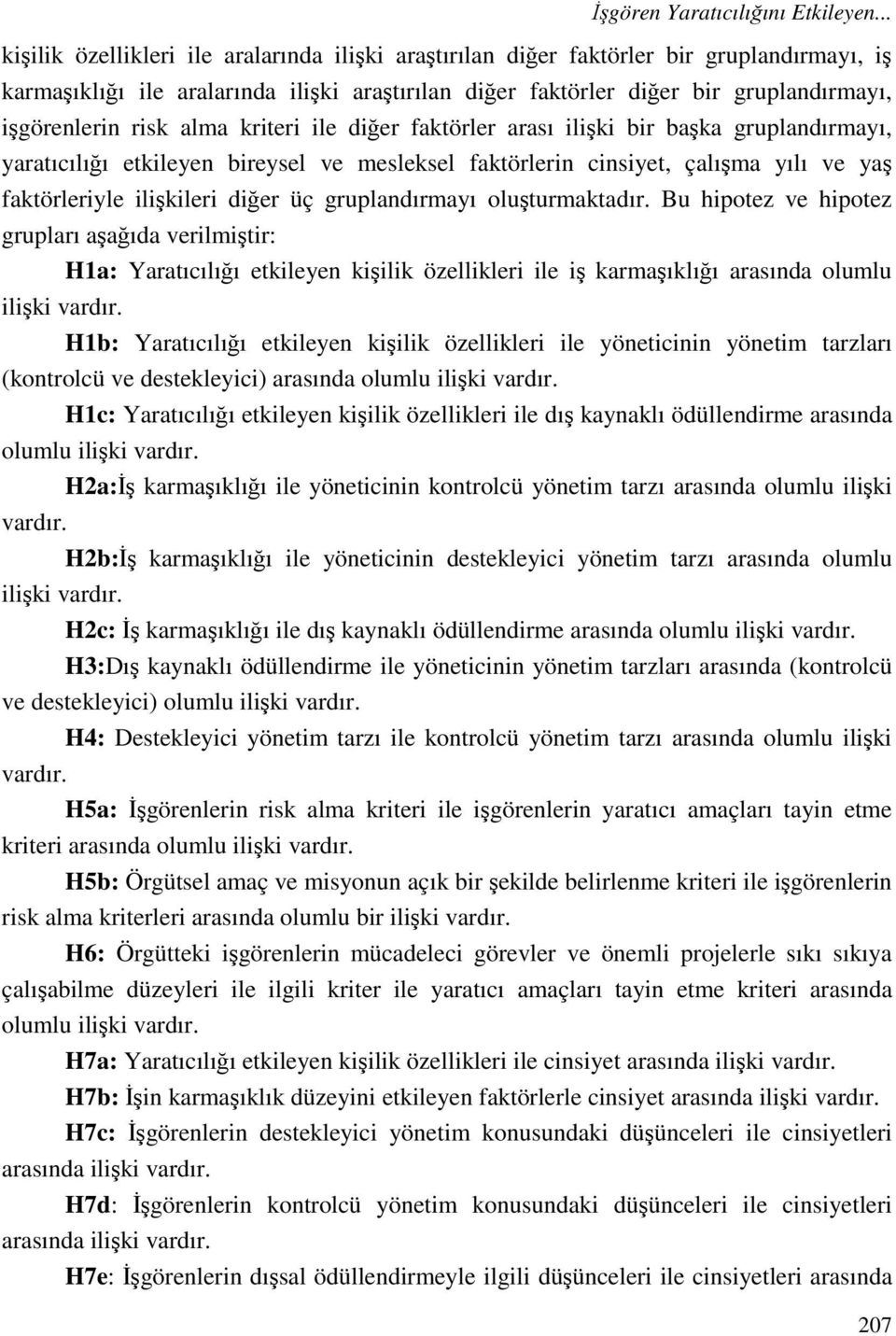 İşgören Yaratıcılığını Etkileyen...

kişilik özellikleri ile aralarında ilişki araştırılan diğer faktörler bir gruplandırmayı, iş karmaşıklığı ile aralarında ilişki araştırılan diğer faktörler diğer bir gruplandırmayı, işgörenlerin risk alma kriteri ile diğer faktörler arası ilişki bir başka gruplandırmayı, yaratıcılığı etkileyen bireysel ve mesleksel faktörlerin cinsiyet, çalışma yılı ve yaş faktörleriyle ilişkileri diğer üç gruplandırmayı oluşturmaktadır. Bu hipotez ve hipotez grupları aşağıda verilmiştir:

H1a: Yaratıcılığı etkileyen kişilik özellikleri ile iş karmaşıklığı arasında olumlu ilişki vardır.

H1b: Yaratıcılığı etkileyen kişilik özellikleri ile yöneticinin yönetim tarzları (kontrolcü ve destekleyici) arasında olumlu ilişki vardır.

H1c: Yaratıcılığı etkileyen kişilik özellikleri ile dış kaynaklı ödüllendirme arasında olumlu ilişki vardır.

H2a:İş karmaşıklığı ile yöneticinin kontrolcü yönetim tarzı arasında olumlu ilişki vardır.

H2b:İş karmaşıklığı ile yöneticinin destekleyici yönetim tarzı arasında olumlu ilişki vardır.

H2c: İş karmaşıklığı ile dış kaynaklı ödüllendirme arasında olumlu ilişki vardır.

H3:Dış kaynaklı ödüllendirme ile yöneticinin yönetim tarzları arasında (kontrolcü ve destekleyici) olumlu ilişki vardır.

H4: Destekleyici yönetim tarzı ile kontrolcü yönetim tarzı arasında olumlu ilişki vardır.

H5a: İşgörenlerin risk alma kriteri ile işgörenlerin yaratıcı amaçları tayin etme kriteri arasında olumlu ilişki vardır.

H5b: Örgütsel amaç ve misyonun açık bir şekilde belirlenme kriteri ile işgörenlerin risk alma kriterleri arasında olumlu bir ilişki vardır.

H6: Örgütteki işgörenlerin mücadeleci görevler ve önemli projelerle sıkı sıkıya çalışabilme düzeyleri ile ilgili kriter ile yaratıcı amaçları tayin etme kriteri arasında olumlu ilişki vardır.

H7a: Yaratıcılığı etkileyen kişilik özellikleri ile cinsiyet arasında ilişki vardır.

H7b: İşin karmaşıklık düzeyini etkileyen faktörlerle cinsiyet arasında ilişki vardır.

H7c: İşgörenlerin destekleyici yönetim konusundaki düşünceleri ile cinsiyetleri arasında ilişki vardır.

H7d: İşgörenlerin kontrolcü yönetim konusundaki düşünceleri ile cinsiyetleri arasında ilişki vardır.

H7e: İşgörenlerin dışsal ödüllendirmeyle ilgili düşünceleri ile cinsiyetleri arasında

207